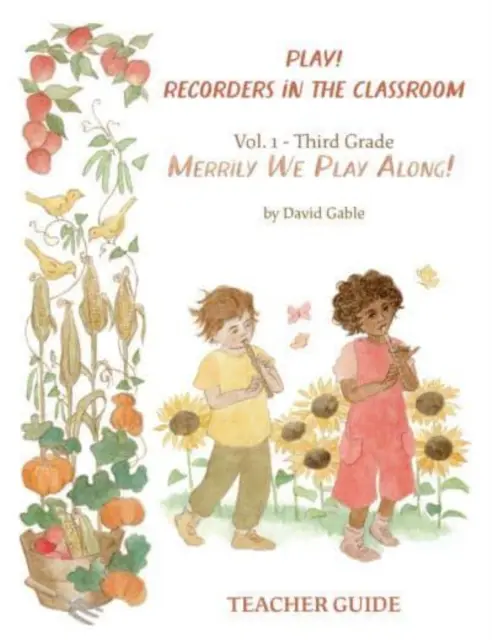 PLAY!
RECORDERS IN THE CLASSROOM

Vol. 1 - Third Grade
MERRILY WE PLAY ALONG!

by David Gable

TEACHER GUIDE